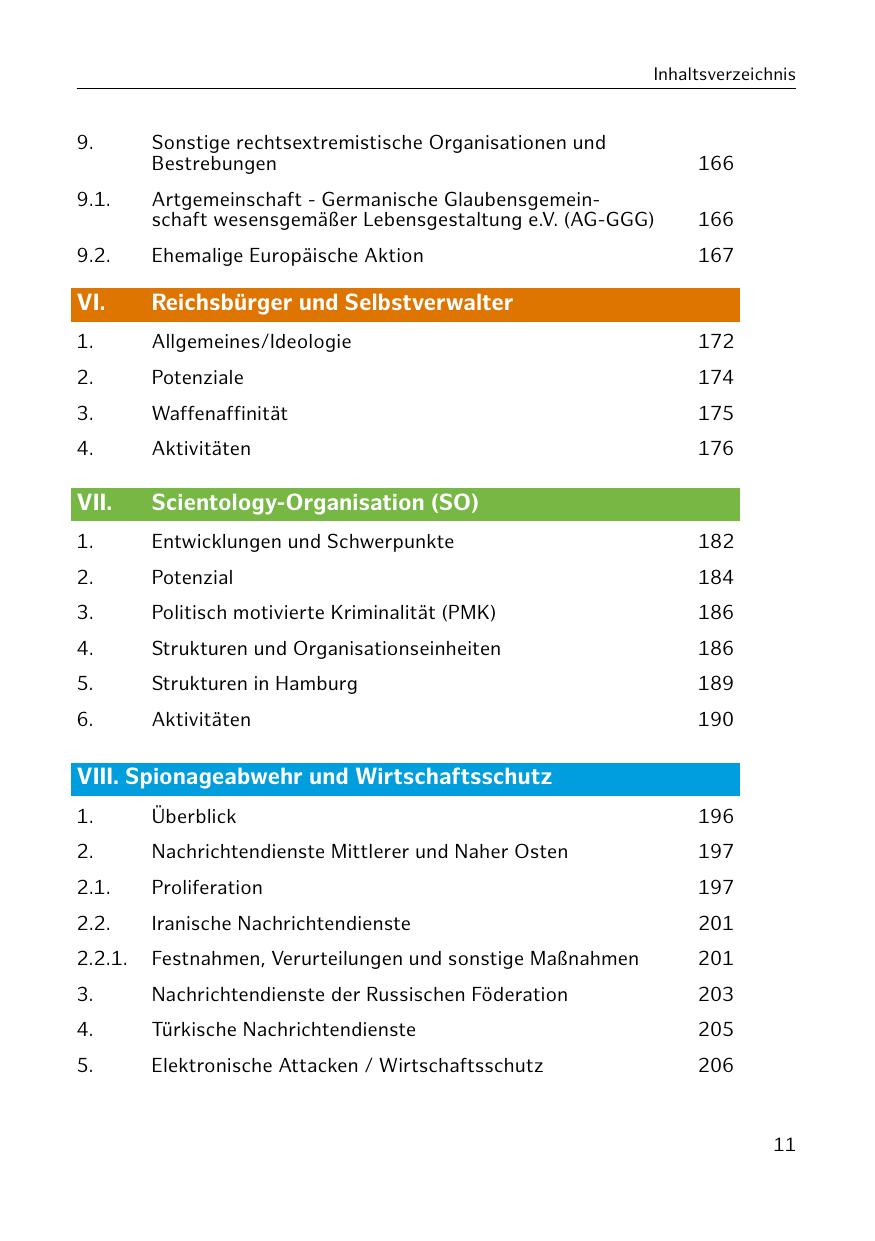 Inhaltsverzeichnis

9. Sonstige rechtsextremistische Organisationen und Bestrebungen 166

9.1. Artgemeinschaft - Germanische Glaubensgemeinschaft wesensgemäßer Lebensgestaltung e.V. (AG-GGG) 166

9.2. Ehemalige Europäische Aktion 167

VI. Reichsbürger und Selbstverwalter

1. Allgemeines/Ideologie 172

2. Potenziale 174

3. Waffenaffinität 175

4. Aktivitäten 176

VII. Scientology-Organisation (SO)

1. Entwicklungen und Schwerpunkte 182

2. Potenzial 184

3. Politisch motivierte Kriminalität (PMK) 186

4. Strukturen und Organisationseinheiten 186

5. Strukturen in Hamburg 189

6. Aktivitäten 190

VIII. Spionageabwehr und Wirtschaftsschutz

1. Überblick 196

2. Nachrichtendienste Mittlerer und Naher Osten 197

2.1. Proliferation 197

2.2. Iranische Nachrichtendienste 201

2.2.1. Festnahmen, Verurteilungen und sonstige Maßnahmen 201

3. Nachrichtendienste der Russischen Föderation 203

4. Türkische Nachrichtendienste 205

5. Elektronische Attacken / Wirtschaftsschutz 206

11